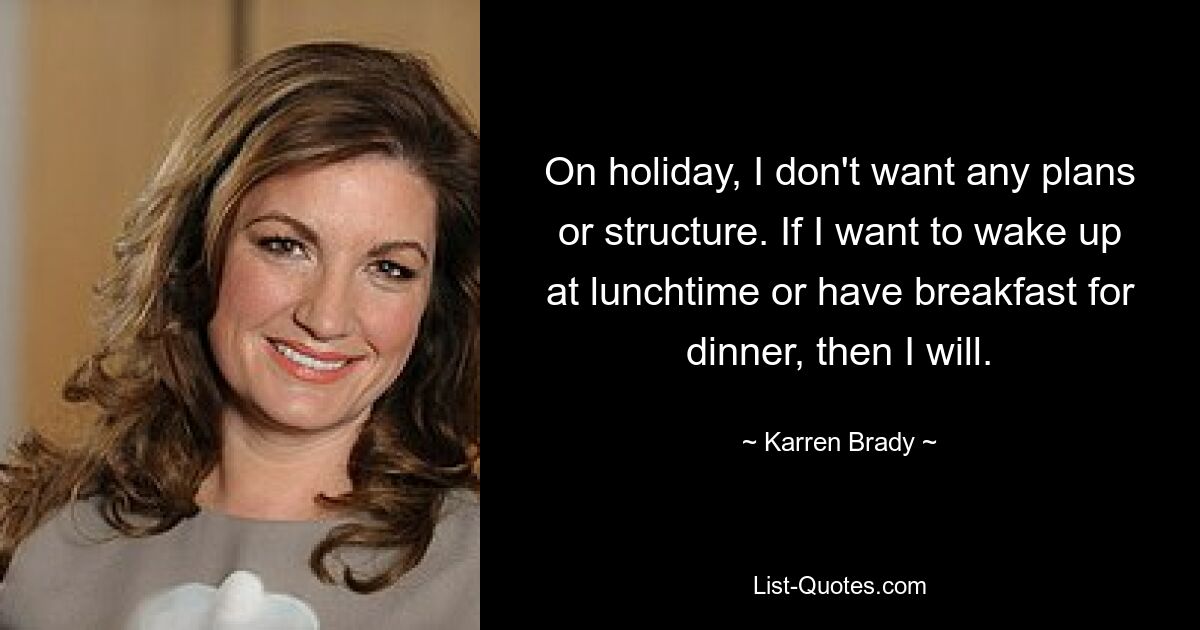 On holiday, I don't want any plans or structure. If I want to wake up at lunchtime or have breakfast for dinner, then I will.

~ Karren Brady ~

List-Quotes.com